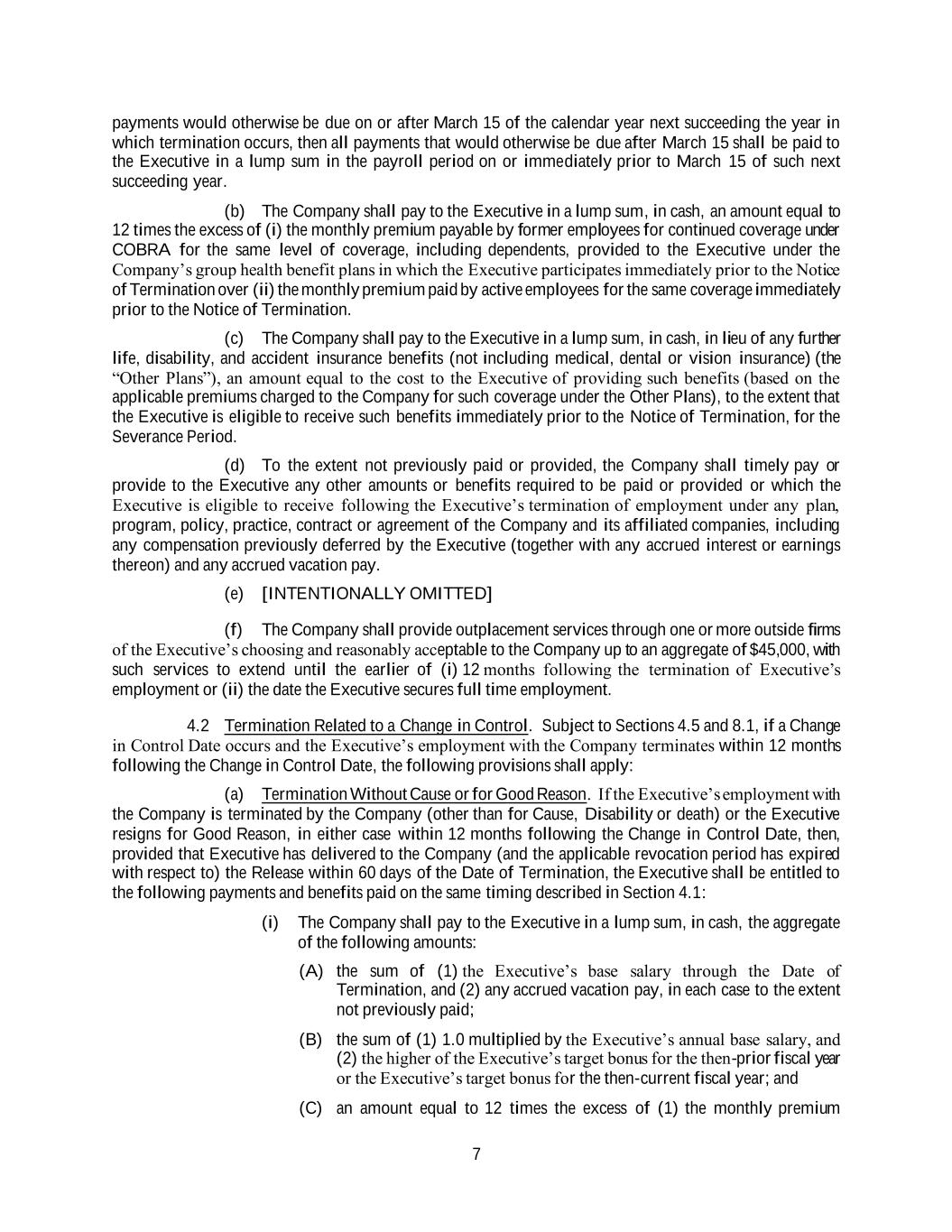 payments would otherwise be due on or after March 15 of the calendar year next succeeding the year in which termination occurs, then all payments that would otherwise be due after March 15 shall be paid to the Executive in a lump sum in the payroll period on or immediately prior to March 15 of such next succeeding year.

(b) The Company shall pay to the Executive in a lump sum, in cash, an amount equal to 12 times the excess of (i) the monthly premium payable by former employees for continued coverage under COBRA for the same level of coverage, including dependents, provided to the Executive under the Company's group health benefit plans in which the Executive participates immediately prior to the Notice of Termination over (ii) the monthly premium paid by active employees for the same coverage immediately prior to the Notice of Termination.

(c) The Company shall pay to the Executive in a lump sum, in cash, in lieu of any further life, disability, and accident insurance benefits (not including medical, dental or vision insurance) (the "Other Plans"), an amount equal to the cost to the Executive of providing such benefits (based on the applicable premiums charged to the Company for such coverage under the Other Plans), to the extent that the Executive is eligible to receive such benefits immediately prior to the Notice of Termination, for the Severance Period.

(d) To the extent not previously paid or provided, the Company shall timely pay or provide to the Executive any other amounts or benefits required to be paid or provided or which the Executive is eligible to receive following the Executive's termination of employment under any plan, program, policy, practice, contract or agreement of the Company and its affiliated companies, including any compensation previously deferred by the Executive (together with any accrued interest or earnings thereon) and any accrued vacation pay.

(e) [INTENTIONALLY OMITTED]

(f) The Company shall provide outplacement services through one or more outside firms of the Executive's choosing and reasonably acceptable to the Company up to an aggregate of $45,000, with such services to extend until the earlier of (i) 12 months following the termination of Executive's employment or (ii) the date the Executive secures full time employment.

4.2 Termination Related to a Change in Control. Subject to Sections 4.5 and 8.1, if a Change in Control Date occurs and the Executive's employment with the Company terminates within 12 months following the Change in Control Date, the following provisions shall apply:

(a) Termination Without Cause or for Good Reason. If the Executive's employment with the Company is terminated by the Company (other than for Cause, Disability or death) or the Executive resigns for Good Reason, in either case within 12 months following the Change in Control Date, then, provided that Executive has delivered to the Company (and the applicable revocation period has expired with respect to) the Release within 60 days of the Date of Termination, the Executive shall be entitled to the following payments and benefits paid on the same timing described in Section 4.1:

(i) The Company shall pay to the Executive in a lump sum, in cash, the aggregate of the following amounts:

(A) the sum of (1) the Executive's base salary through the Date of Termination, and (2) any accrued vacation pay, in each case to the extent not previously paid;

(B) the sum of (1) 1.0 multiplied by the Executive's annual base salary, and (2) the higher of the Executive's target bonus for the then-prior fiscal year or the Executive's target bonus for the then-current fiscal year; and

(C) an amount equal to 12 times the excess of (1) the monthly premium

7